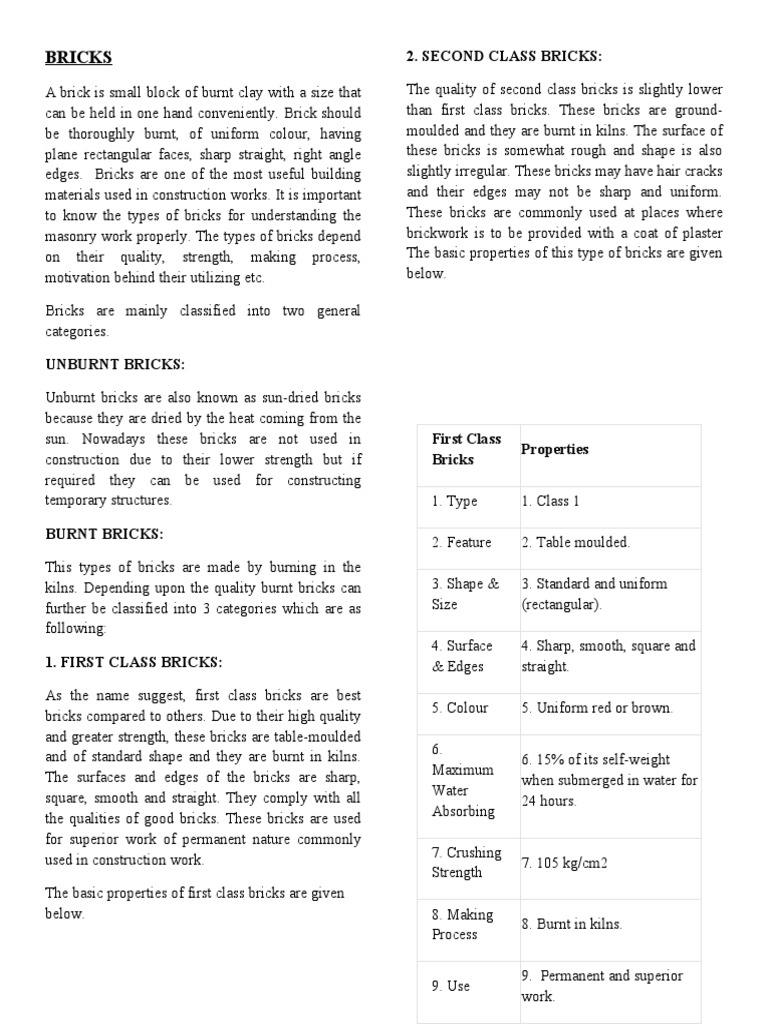 BRICKS

A brick is small block of burnt clay with a size that can be held in one hand conveniently. Brick should be thoroughly burnt, of uniform colour, having plane rectangular faces, sharp straight, right angle edges. Bricks are one of the most useful building materials used in construction works. It is important to know the types of bricks for understanding the masonry work properly. The types of bricks depend on their quality, strength, making process, motivation behind their utilizing etc.

Bricks are mainly classified into two general categories.

UNBURNT BRICKS:

Unburnt bricks are also known as sun-dried bricks because they are dried by the heat coming from the sun. Nowadays these bricks are not used in construction due to their lower strength but if required they can be used for constructing temporary structures.

BURNT BRICKS:

This types of bricks are made by burning in the kilns. Depending upon the quality burnt bricks can further be classified into 3 categories which are as following:

1. FIRST CLASS BRICKS:

As the name suggest, first class bricks are best bricks compared to others. Due to their high quality and greater strength, these bricks are table-moulded and of standard shape and they are burnt in kilns. The surfaces and edges of the bricks are sharp, square, smooth and straight. They comply with all the qualities of good bricks. These bricks are used for superior work of permanent nature commonly used in construction work.

The basic properties of first class bricks are given below.

2. SECOND CLASS BRICKS:

The quality of second class bricks is slightly lower than first class bricks. These bricks are ground-moulded and they are burnt in kilns. The surface of these bricks is somewhat rough and shape is also slightly irregular. These bricks may have hair cracks and their edges may not be sharp and uniform. These bricks are commonly used at places where brickwork is to be provided with a coat of plaster The basic properties of this type of bricks are given below.

| First Class Bricks | Properties |
|---|---|
| 1. Type | 1. Class 1 |
| 2. Feature | 2. Table moulded. |
| 3. Shape & Size | 3. Standard and uniform (rectangular). |
| 4. Surface & Edges | 4. Sharp, smooth, square and straight. |
| 5. Colour | 5. Uniform red or brown. |
| 6. Maximum Water Absorbing | 6. 15% of its self-weight when submerged in water for 24 hours. |
| 7. Crushing Strength | 7. 105 kg/cm2 |
| 8. Making Process | 8. Burnt in kilns. |
| 9. Use | 9. Permanent and superior work. |